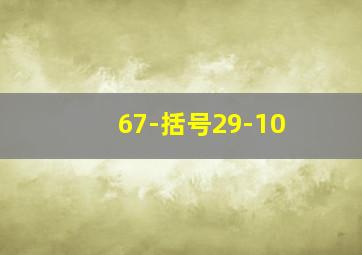 67-括号29-10